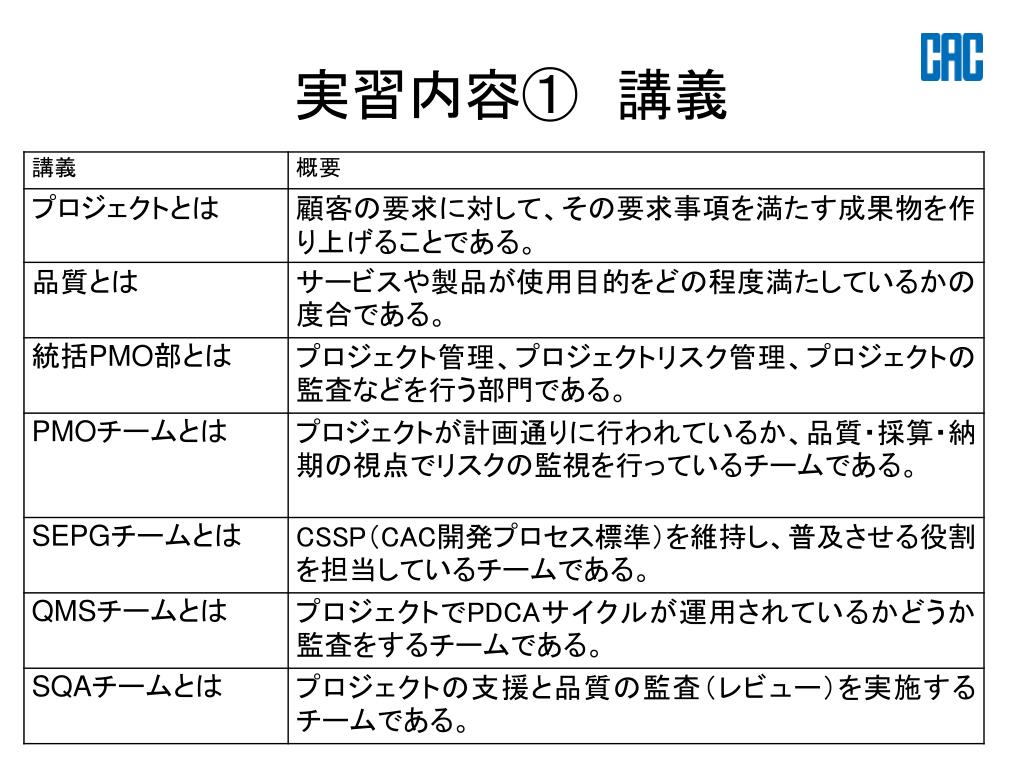 CAC

実習内容① 講義

| 講義 | 概要 |
|---|---|
| プロジェクトとは | 顧客の要求に対して、その要求事項を満たす成果物を作り上げることである。 |
| 品質とは | サービスや製品が使用目的をどの程度満たしているかの度合である。 |
| 統括PMO部とは | プロジェクト管理、プロジェクトリスク管理、プロジェクトの監査などを行う部門である。 |
| PMOチームとは | プロジェクトが計画通りに行われているか、品質・採算・納期の視点でリスクの監視を行っているチームである。 |
| SEPGチームとは | CSSP（CAC開発プロセス標準）を維持し、普及させる役割を担当しているチームである。 |
| QMSチームとは | プロジェクトでPDCAサイクルが運用されているかどうか監査をするチームである。 |
| SQAチームとは | プロジェクトの支援と品質の監査（レビュー）を実施するチームである。 |